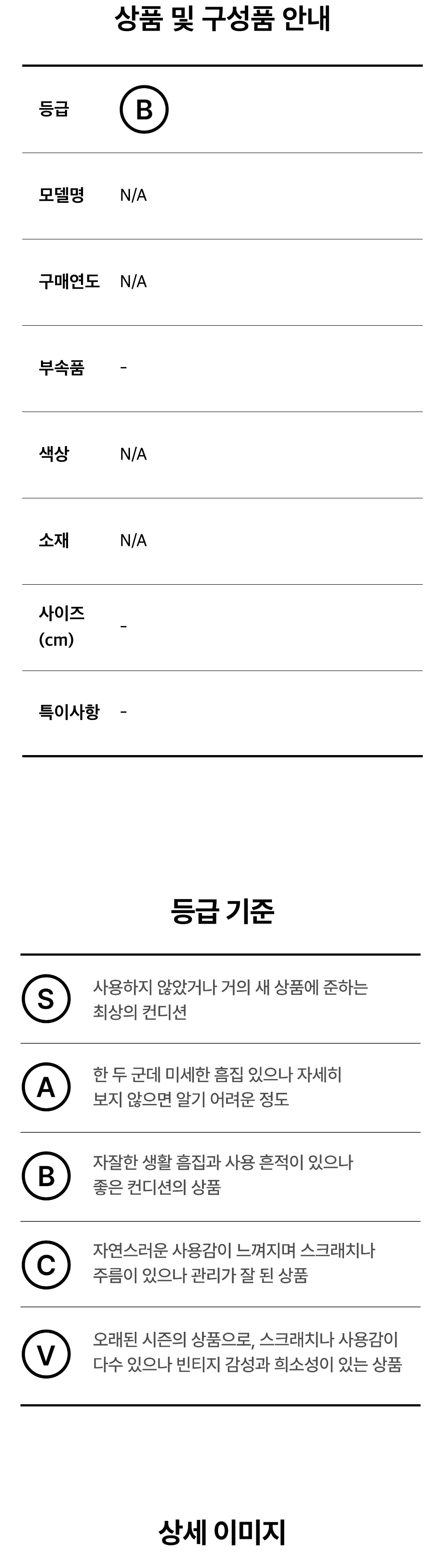 상품 및 구성품 안내

등급
B

모델명
N/A

구매연도
N/A

부속품
-

색상
N/A

소재
N/A

사이즈 (cm)
-

특이사항
-

등급 기준

S
사용하지 않았거나 거의 새 상품에 준하는 최상의 컨디션

A
한 두 군데 미세한 흠집 있으나 자세히 보지 않으면 알기 어려운 정도

B
자잘한 생활 흠집과 사용 흔적이 있으나 좋은 컨디션의 상품

C
자연스러운 사용감이 느껴지며 스크래치나 주름이 있으나 관리가 잘 된 상품

V
오래된 시즌의 상품으로, 스크래치나 사용감이 다수 있으나 빈티지 감성과 희소성이 있는 상품

상세 이미지